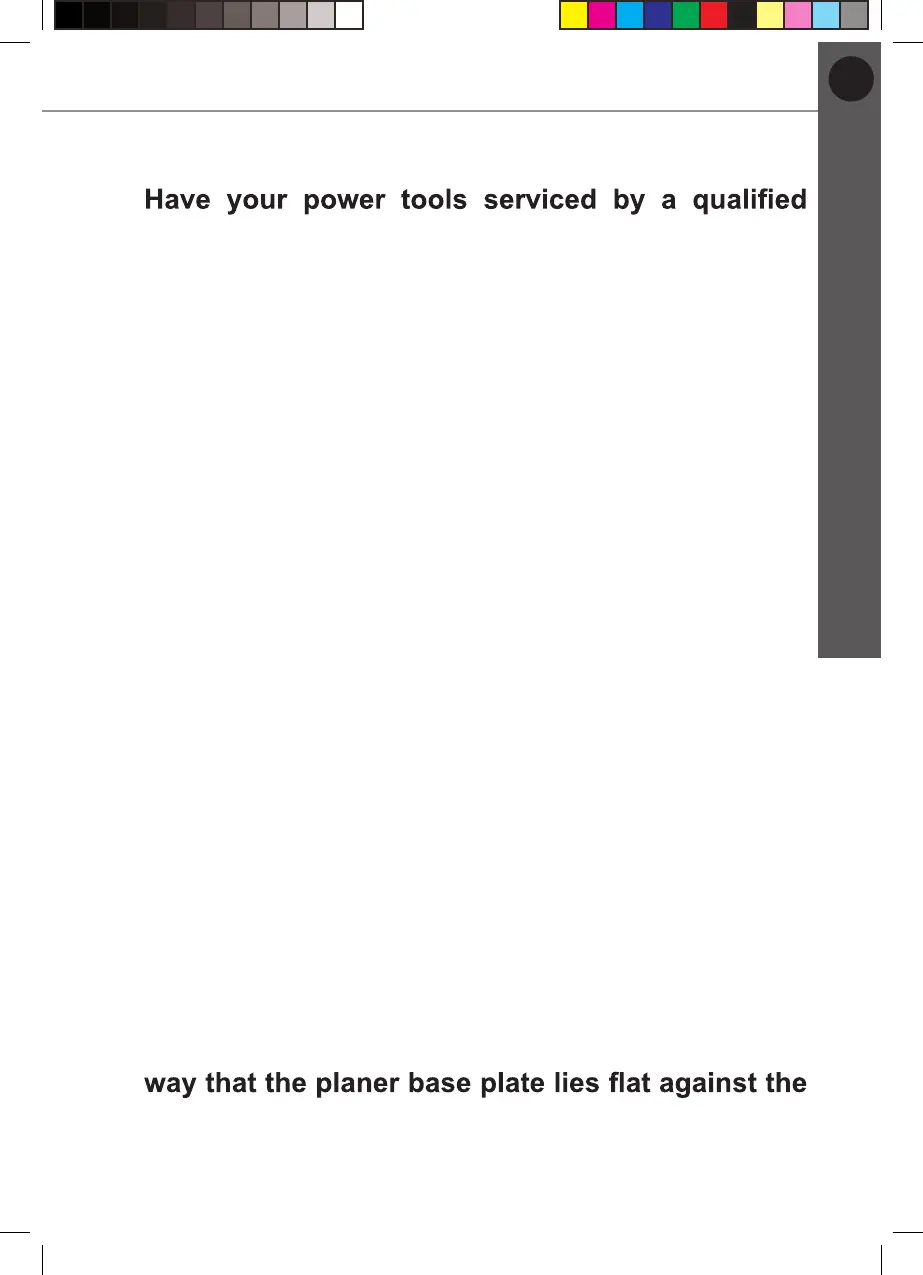 Have your power tools serviced by a qualified

way that the planer base plate lies flat against the